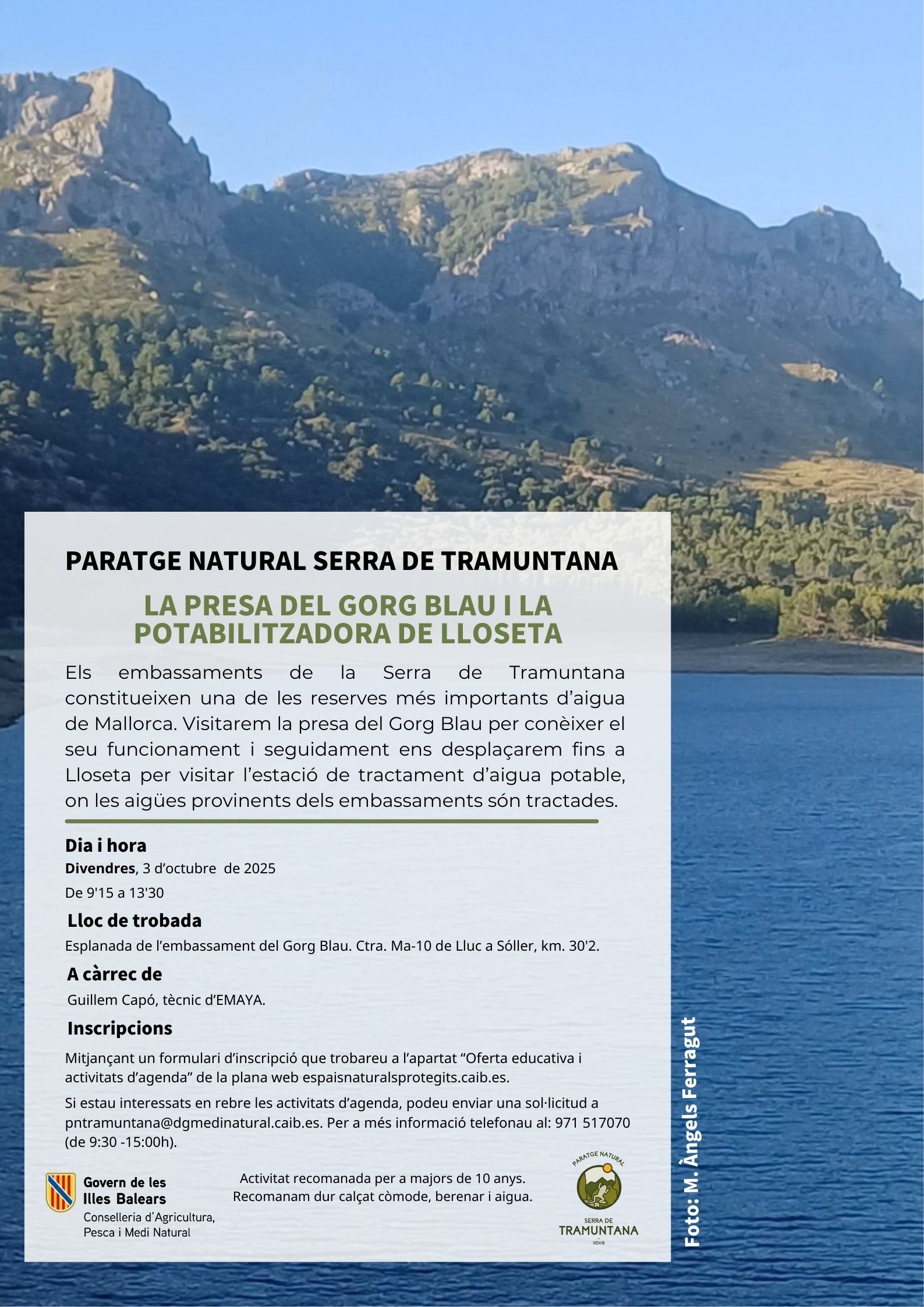 PARATGE NATURAL SERRA DE TRAMUNTANA

LA PRESA DEL GORG BLAU I LA POTABILITZADORA DE LLOSETA

Els embassaments de la Serra de Tramuntana constitueixen una de les reserves més importants d'aigua de Mallorca. Visitarem la presa del Gorg Blau per conèixer el seu funcionament i seguidament ens desplaçarem fins a Lloseta per visitar l'estació de tractament d'aigua potable, on les aigües provinents dels embassaments són tractades.

Dia i hora

Divendres, 3 d'octubre de 2025

De 9'15 a 13'30

Lloc de trobada

Esplanada de l'embassament del Gorg Blau. Ctra. Ma-10 de Lluc a Sóller, km. 30'2.

A càrrec de

Guillem Capó, tècnic d'EMAYA.

Inscripcions

Mitjançant un formulari d'inscripció que trobareu a l'apartat "Oferta educativa i activitats d'agenda" de la plana web espaisnaturalsprotegits.caib.es.

Si estau interessats en rebre les activitats d'agenda, podeu enviar una sol·licitud a pntramuntana@dgmedinatural.caib.es. Per a més informació telefonau al: 971 517070 (de 9:30 -15:00h).

Govern de les Illes Balears
Conselleria d'Agricultura, Pesca i Medi Natural

Activitat recomanada per a majors de 10 anys.
Recomanam dur calçat còmode, berenar i aigua.

PARATGE NATURAL
SERRA DE TRAMUNTANA
XENIB

Foto: M. Àngels Ferragut